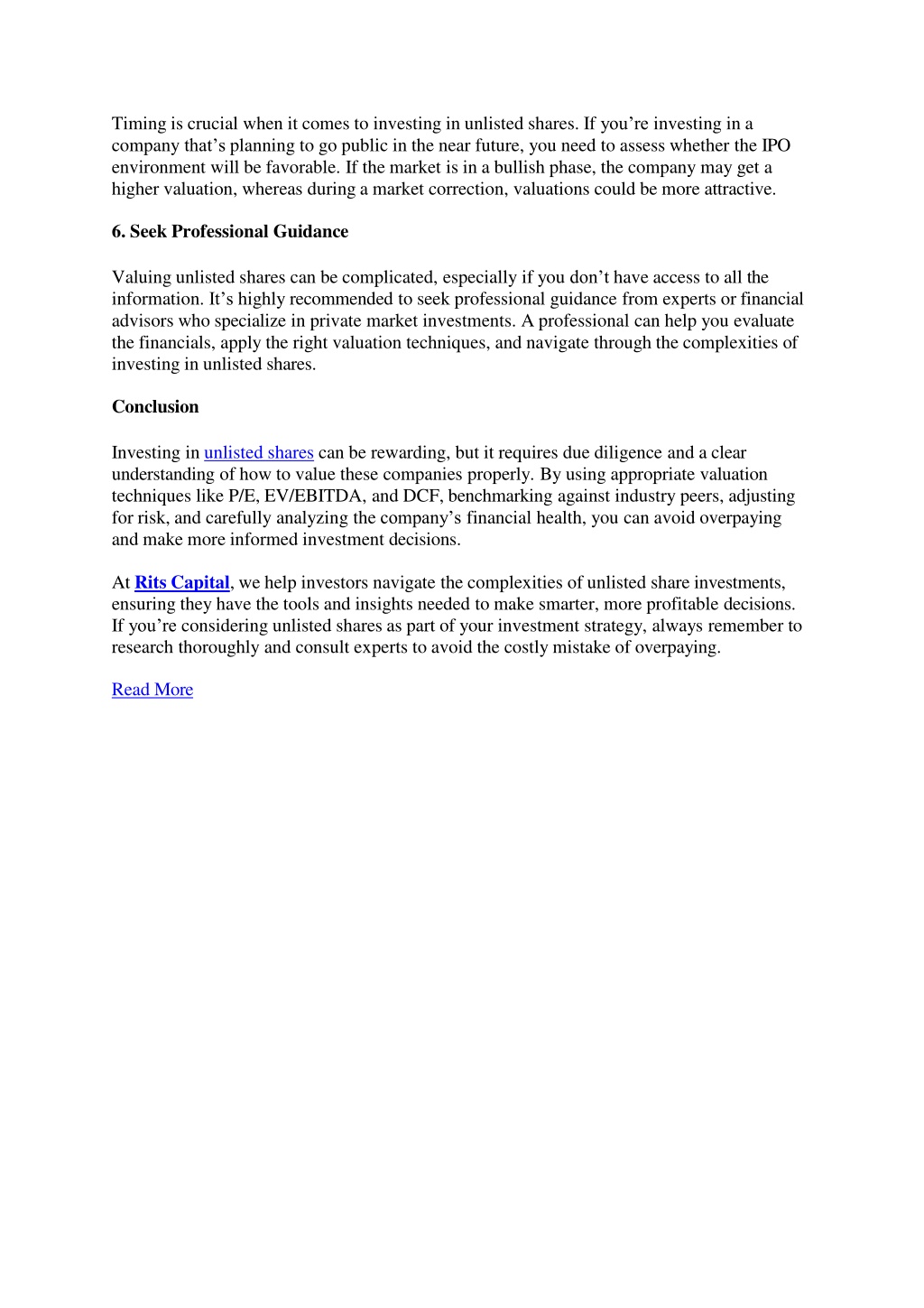 Timing is crucial when it comes to investing in unlisted shares. If you’re investing in a company that’s planning to go public in the near future, you need to assess whether the IPO environment will be favorable. If the market is in a bullish phase, the company may get a higher valuation, whereas during a market correction, valuations could be more attractive.

6. Seek Professional Guidance

Valuing unlisted shares can be complicated, especially if you don’t have access to all the information. It’s highly recommended to seek professional guidance from experts or financial advisors who specialize in private market investments. A professional can help you evaluate the financials, apply the right valuation techniques, and navigate through the complexities of investing in unlisted shares.

Conclusion

Investing in unlisted shares can be rewarding, but it requires due diligence and a clear understanding of how to value these companies properly. By using appropriate valuation techniques like P/E, EV/EBITDA, and DCF, benchmarking against industry peers, adjusting for risk, and carefully analyzing the company’s financial health, you can avoid overpaying and make more informed investment decisions.

At Rits Capital, we help investors navigate the complexities of unlisted share investments, ensuring they have the tools and insights needed to make smarter, more profitable decisions. If you’re considering unlisted shares as part of your investment strategy, always remember to research thoroughly and consult experts to avoid the costly mistake of overpaying.

Read More